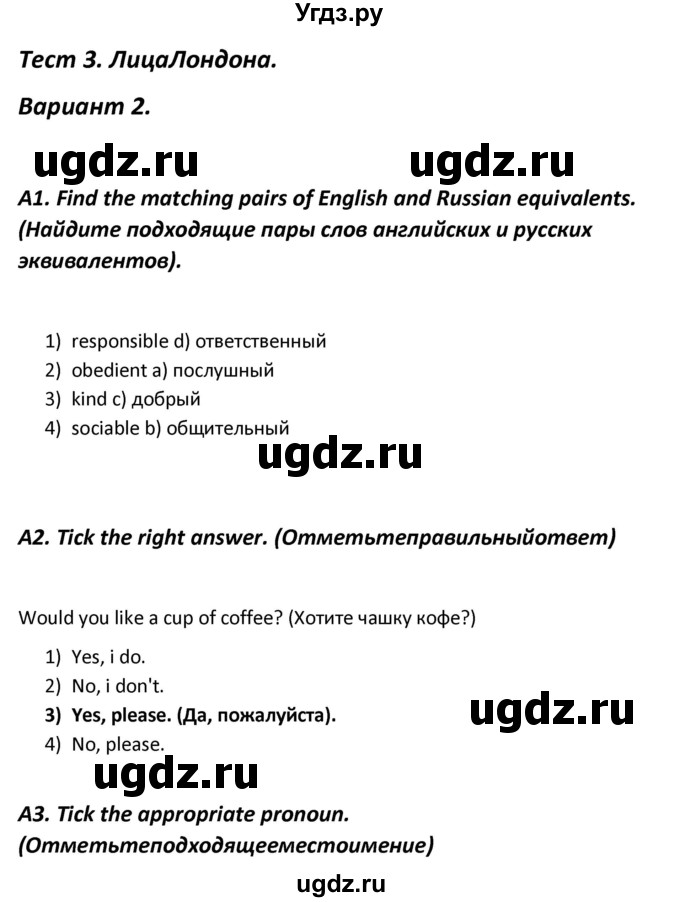 Угдз.ру

Тест 3. ЛицаЛондона.

Вариант 2.

ugdz.ru ugdz.ru

A1. Find the matching pairs of English and Russian equivalents. (Найдите подходящие пары слов английских и русских эквивалентов).

1) responsible d) ответственный
2) obedient a) послушный
3) kind c) добрый
4) sociable b) общительный

ugdz.ru

A2. Tick the right answer. (Отметьтеправильныйответ)

Would you like a cup of coffee? (Хотите чашку кофе?)

1) Yes, i do.
2) No, i don't.
3) Yes, please. (Да, пожалуйста).
4) No, please.

ugdz.ru

ugdz.ru

A3. Tick the appropriate pronoun. (Отметьтеподходящееместоимение)

ugdz.ru